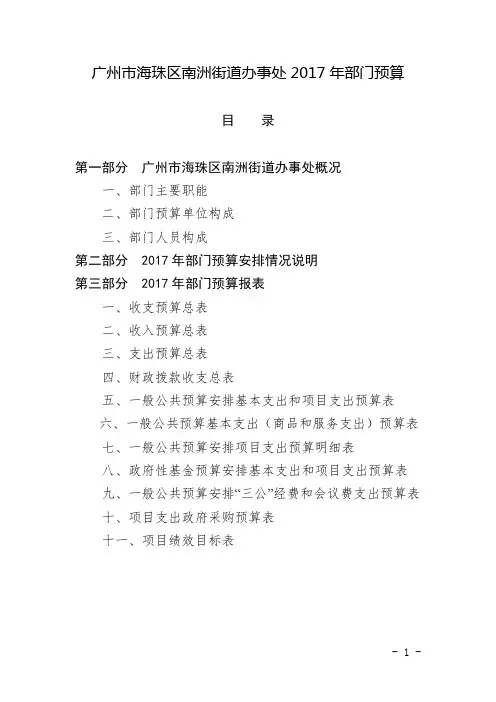 广州市海珠区南洲街道办事处 2017 年部门预算

目　录

第一部分　广州市海珠区南洲街道办事处概况

一、部门主要职能

二、部门预算单位构成

三、部门人员构成

第二部分　2017 年部门预算安排情况说明

第三部分　2017 年部门预算报表

一、收支预算总表

二、收入预算总表

三、支出预算总表

四、财政拨款收支总表

五、一般公共预算安排基本支出和项目支出预算表

六、一般公共预算基本支出（商品和服务支出）预算表

七、一般公共预算安排项目支出预算明细表

八、政府性基金预算安排基本支出和项目支出预算表

九、一般公共预算安排“三公”经费和会议费支出预算表

十、项目支出政府采购预算表

十一、项目绩效目标表

- 1 -